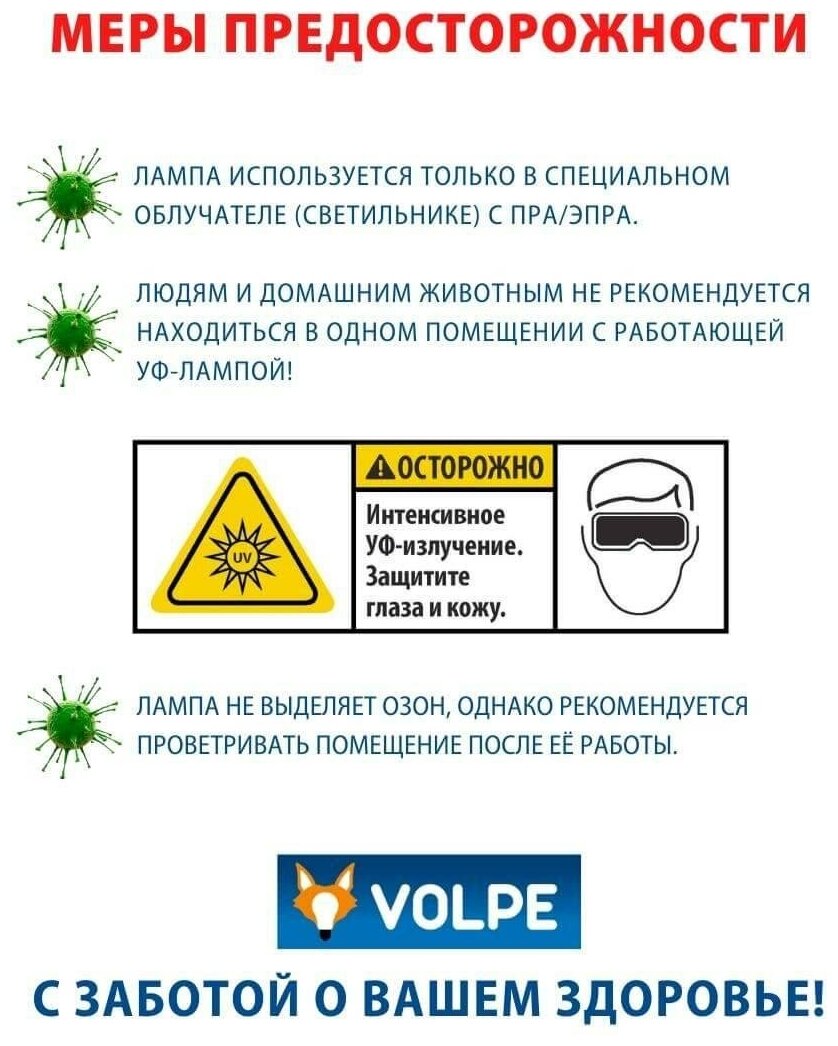 МЕРЫ ПРЕДОСТОРОЖНОСТИ

ЛАМПА ИСПОЛЬЗУЕТСЯ ТОЛЬКО В СПЕЦИАЛЬНОМ ОБЛУЧАТЕЛЕ (СВЕТИЛЬНИКЕ) С ПРА/ЭПРА.

ЛЮДЯМ И ДОМАШНИМ ЖИВОТНЫМ НЕ РЕКОМЕНДУЕТСЯ НАХОДИТЬСЯ В ОДНОМ ПОМЕЩЕНИИ С РАБОТАЮЩЕЙ УФ-ЛАМПОЙ!

UV

ОСТОРОЖНО

Интенсивное УФ-излучение. Защитите глаза и кожу.

ЛАМПА НЕ ВЫДЕЛЯЕТ ОЗОН, ОДНАКО РЕКОМЕНДУЕТСЯ ПРОВЕТРИВАТЬ ПОМЕЩЕНИЕ ПОСЛЕ ЕЁ РАБОТЫ.

VOLPE

С ЗАБОТОЙ О ВАШЕМ ЗДОРОВЬЕ!